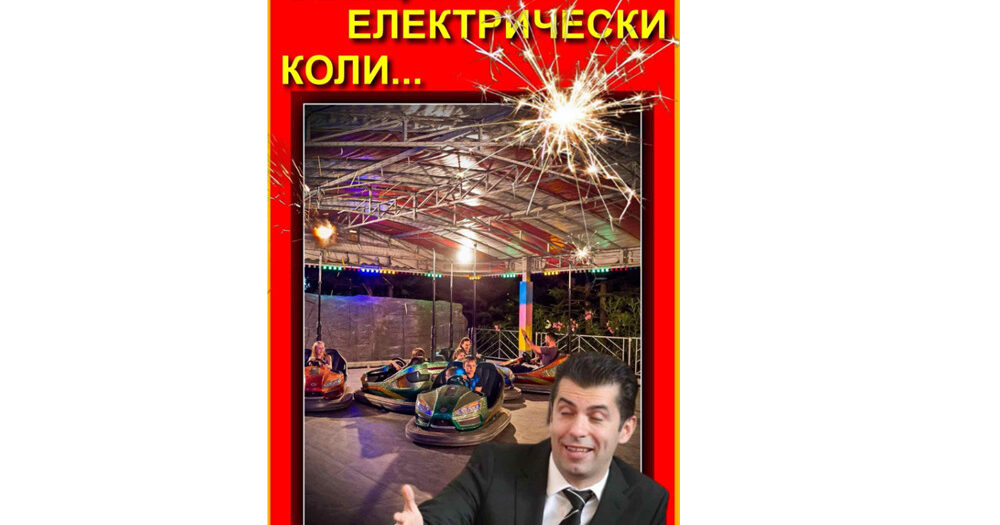 ЕЛЕКТРИЧЕСКИ КОЛИ...